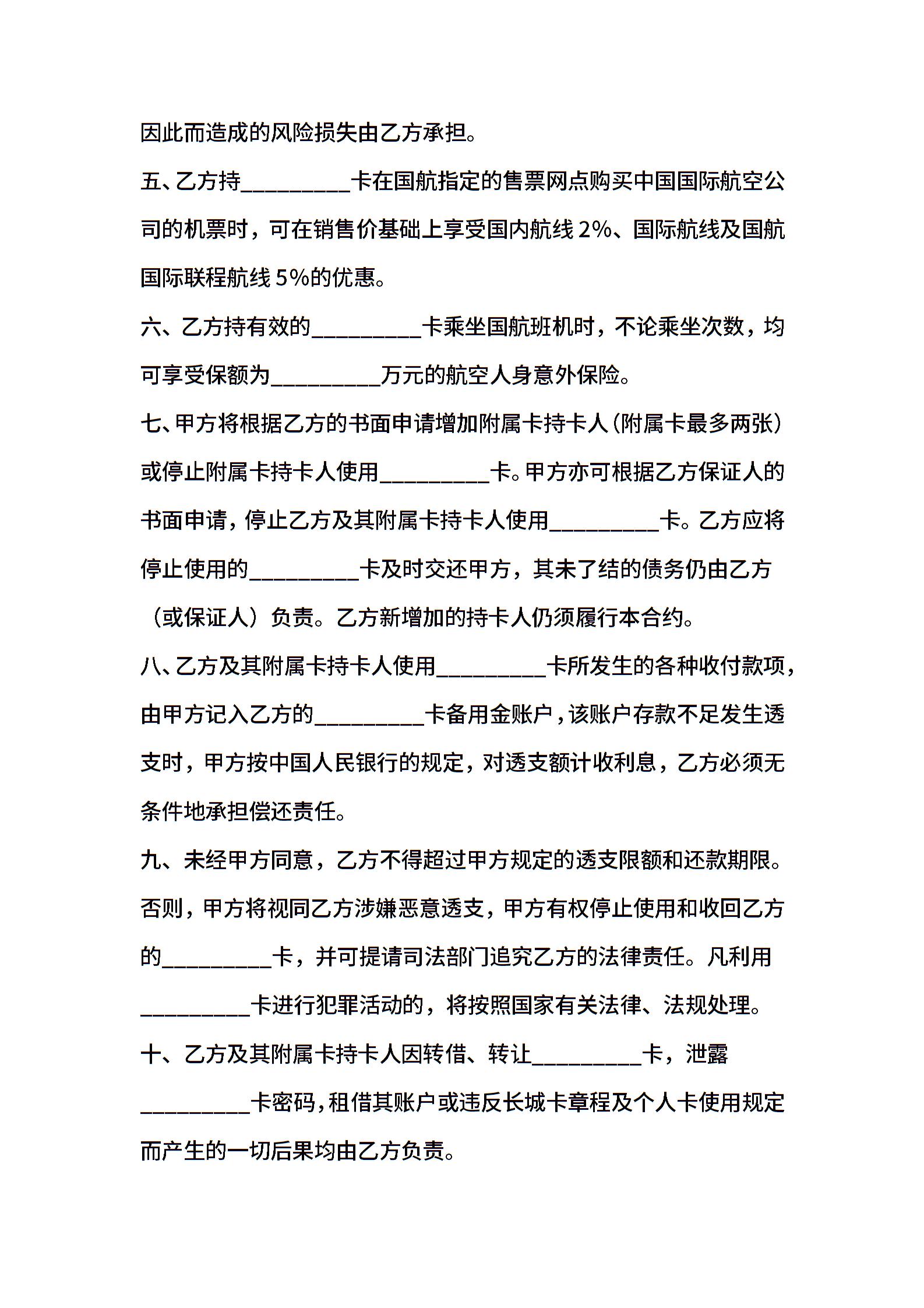 因此而造成的风险损失由乙方承担。

五、乙方持_________卡在国航指定的售票网点购买中国国际航空公司的机票时，可在销售价基础上享受国内航线 2%、国际航线及国航国际联程航线 5%的优惠。

六、乙方持有效的_________卡乘坐国航班机时，不论乘坐次数，均可享受保额为_________万元的航空人身意外保险。

七、甲方将根据乙方的书面申请增加附属卡持卡人(附属卡最多两张)或停止附属卡持卡人使用_________卡。甲方亦可根据乙方保证人的书面申请，停止乙方及其附属卡持卡人使用_________卡。乙方应将停止使用的_________卡及时交还甲方，其未了结的债务仍由乙方（或保证人）负责。乙方新增加的持卡人仍须履行本合约。

八、乙方及其附属卡持卡人使用_________卡所发生的各种收付款项，由甲方记入乙方的_________卡备用金账户，该账户存款不足发生透支时，甲方按中国人民银行的规定，对透支额计收利息，乙方必须无条件地承担偿还责任。

九、未经甲方同意，乙方不得超过甲方规定的透支限额和还款期限。否则，甲方将视同乙方涉嫌恶意透支，甲方有权停止使用和收回乙方的_________卡，并可提请司法部门追究乙方的法律责任。凡利用_________卡进行犯罪活动的，将按照国家有关法律、法规处理。

十、乙方及其附属卡持卡人因转借、转让_________卡，泄露_________卡密码，租借其账户或违反长城卡章程及个人卡使用规定而产生的一切后果均由乙方负责。